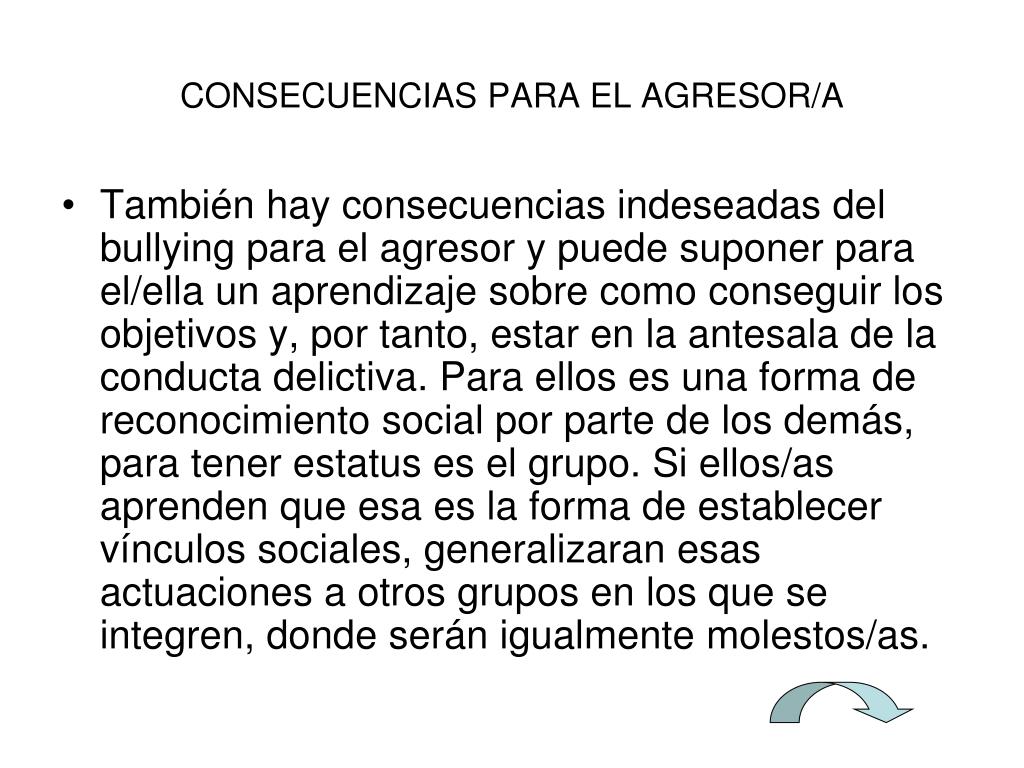 CONSECUENCIAS PARA EL AGRESOR/A

• También hay consecuencias indeseadas del bullying para el agresor y puede suponer para el/ella un aprendizaje sobre como conseguir los objetivos y, por tanto, estar en la antesala de la conducta delictiva. Para ellos es una forma de reconocimiento social por parte de los demás, para tener estatus es el grupo. Si ellos/as aprenden que esa es la forma de establecer vínculos sociales, generalizaran esas actuaciones a otros grupos en los que se integren, donde serán igualmente molestos/as.